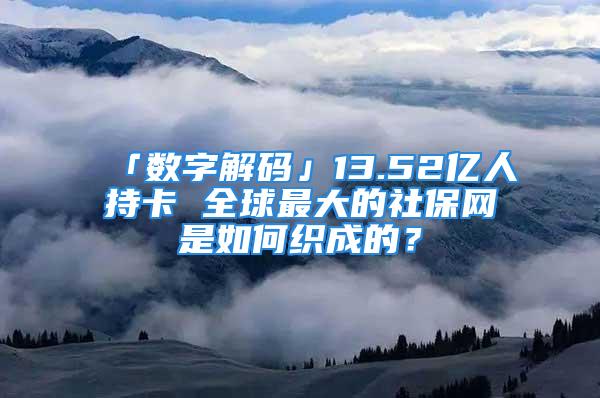 「数字解码」13.52亿人持卡 全球最大的社保网是如何织成的？